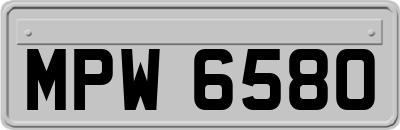 MPW 6580